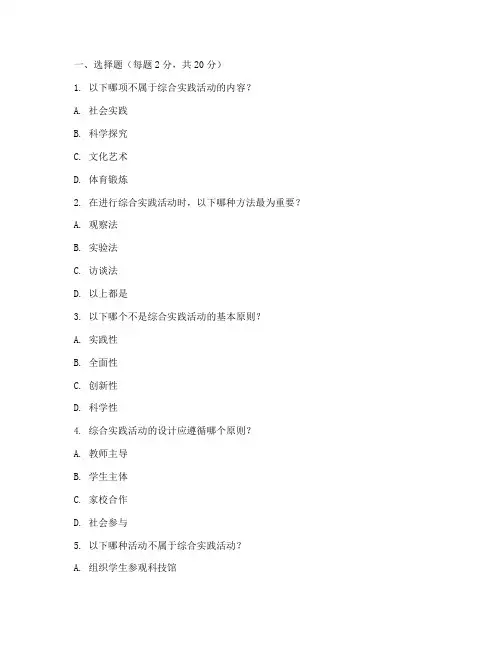 一、选择题（每题 2 分，共 20 分）

1. 以下哪项不属于综合实践活动的内容？

A. 社会实践

B. 科学探究

C. 文化艺术

D. 体育锻炼

2. 在进行综合实践活动时，以下哪种方法最为重要？

A. 观察法

B. 实验法

C. 访谈法

D. 以上都是

3. 以下哪个不是综合实践活动的基本原则？

A. 实践性

B. 全面性

C. 创新性

D. 科学性

4. 综合实践活动的设计应遵循哪个原则？

A. 教师主导

B. 学生主体

C. 家校合作

D. 社会参与

5. 以下哪种活动不属于综合实践活动？

A. 组织学生参观科技馆